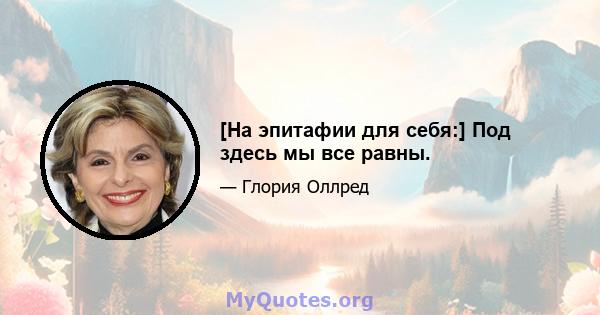 [На эпитафии для себя:] Под здесь мы все равны.

— Глория Оллред

MyQuotes.org